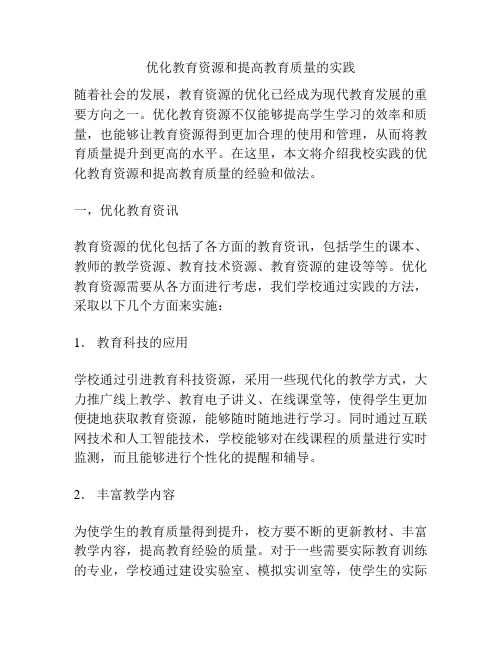 优化教育资源和提高教育质量的实践

随着社会的发展，教育资源的优化已经成为现代教育发展的重要方向之一。优化教育资源不仅能够提高学生学习的效率和质量，也能够让教育资源得到更加合理的使用和管理，从而将教育质量提升到更高的水平。在这里，本文将介绍我校实践的优化教育资源和提高教育质量的经验和做法。

一，优化教育资讯

教育资源的优化包括了各方面的教育资讯，包括学生的课本、教师的教学资源、教育技术资源、教育资源的建设等等。优化教育资源需要从各方面进行考虑，我们学校通过实践的方法，采取以下几个方面来实施：

1. 教育科技的应用

学校通过引进教育科技资源，采用一些现代化的教学方式，大力推广线上教学、教育电子讲义、在线课堂等，使得学生更加便捷地获取教育资源，能够随时随地进行学习。同时通过互联网技术和人工智能技术，学校能够对在线课程的质量进行实时监测，而且能够进行个性化的提醒和辅导。

2. 丰富教学内容

为使学生的教育质量得到提升，校方要不断的更新教材、丰富教学内容，提高教育经验的质量。对于一些需要实际教育训练的专业，学校通过建设实验室、模拟实训室等，使学生的实际